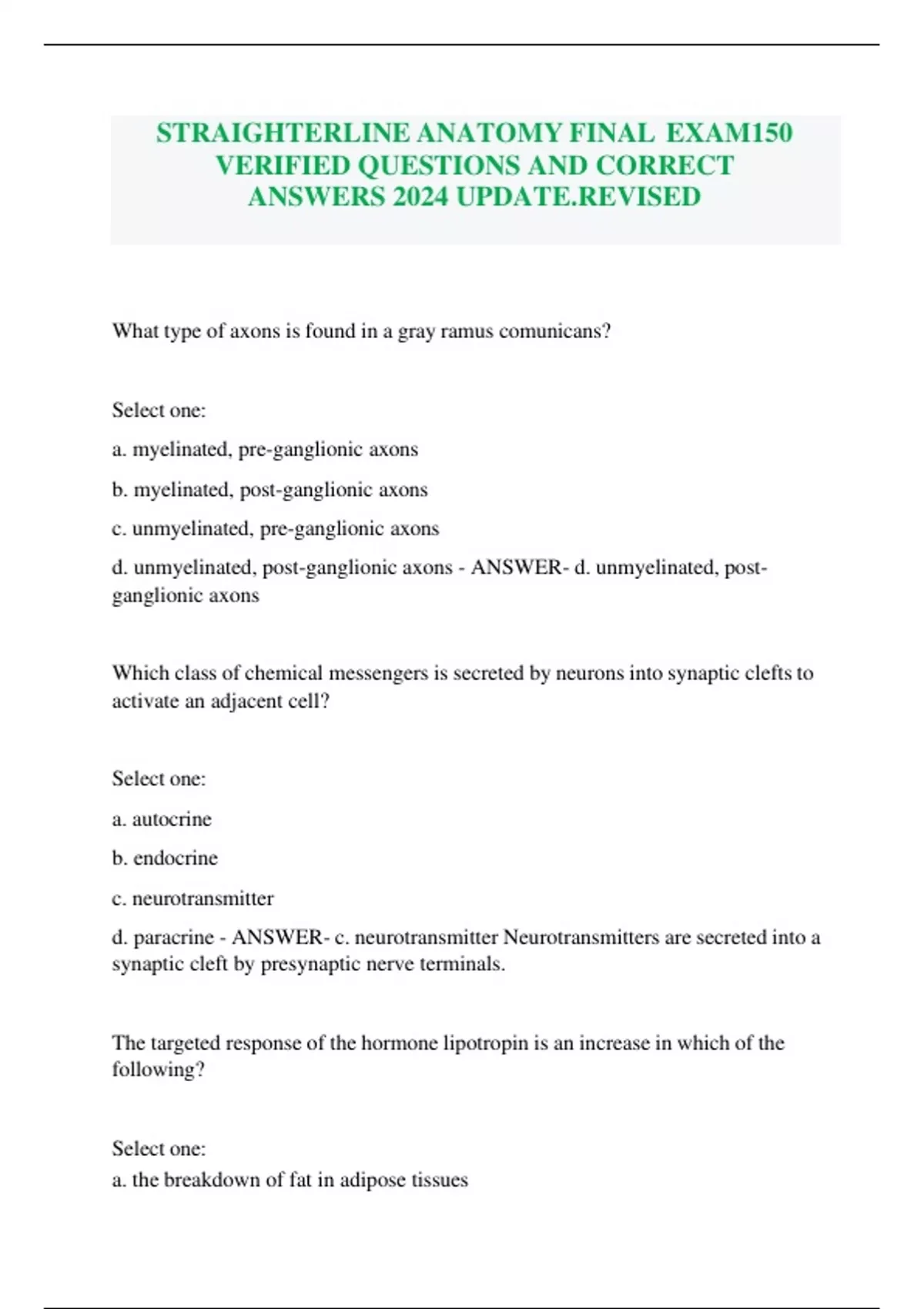 STRAIGHTERLINE ANATOMY FINAL EXAM150 VERIFIED QUESTIONS AND CORRECT ANSWERS 2024 UPDATE.REVISED

What type of axons is found in a gray ramus comunicans?

Select one:

a. myelinated, pre-ganglionic axons

b. myelinated, post-ganglionic axons

c. unmyelinated, pre-ganglionic axons

d. unmyelinated, post-ganglionic axons - ANSWER- d. unmyelinated, post-ganglionic axons

Which class of chemical messengers is secreted by neurons into synaptic clefts to activate an adjacent cell?

Select one:

a. autocrine

b. endocrine

c. neurotransmitter

d. paracrine - ANSWER- c. neurotransmitter Neurotransmitters are secreted into a synaptic cleft by presynaptic nerve terminals.

The targeted response of the hormone lipotropin is an increase in which of the following?

Select one:
a. the breakdown of fat in adipose tissues